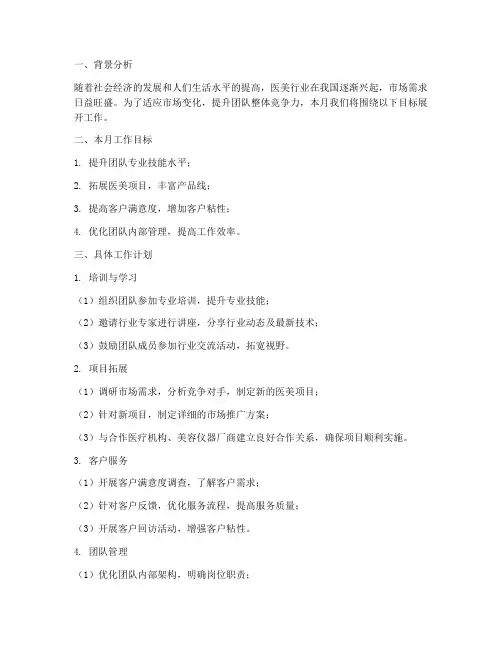 一、背景分析

随着社会经济的发展和人们生活水平的提高，医美行业在我国逐渐兴起，市场需求日益旺盛。为了适应市场变化，提升团队整体竞争力，本月我们将围绕以下目标展开工作。

二、本月工作目标

1. 提升团队专业技能水平；

2. 拓展医美项目，丰富产品线；

3. 提高客户满意度，增加客户粘性；

4. 优化团队内部管理，提高工作效率。

三、具体工作计划

1. 培训与学习

（1）组织团队参加专业培训，提升专业技能；

（2）邀请行业专家进行讲座，分享行业动态及最新技术；

（3）鼓励团队成员参加行业交流活动，拓宽视野。

2. 项目拓展

（1）调研市场需求，分析竞争对手，制定新的医美项目；

（2）针对新项目，制定详细的市场推广方案；

（3）与合作医疗机构、美容仪器厂商建立良好合作关系，确保项目顺利实施。

3. 客户服务

（1）开展客户满意度调查，了解客户需求；

（2）针对客户反馈，优化服务流程，提高服务质量；

（3）开展客户回访活动，增强客户粘性。

4. 团队管理

（1）优化团队内部架构，明确岗位职责；